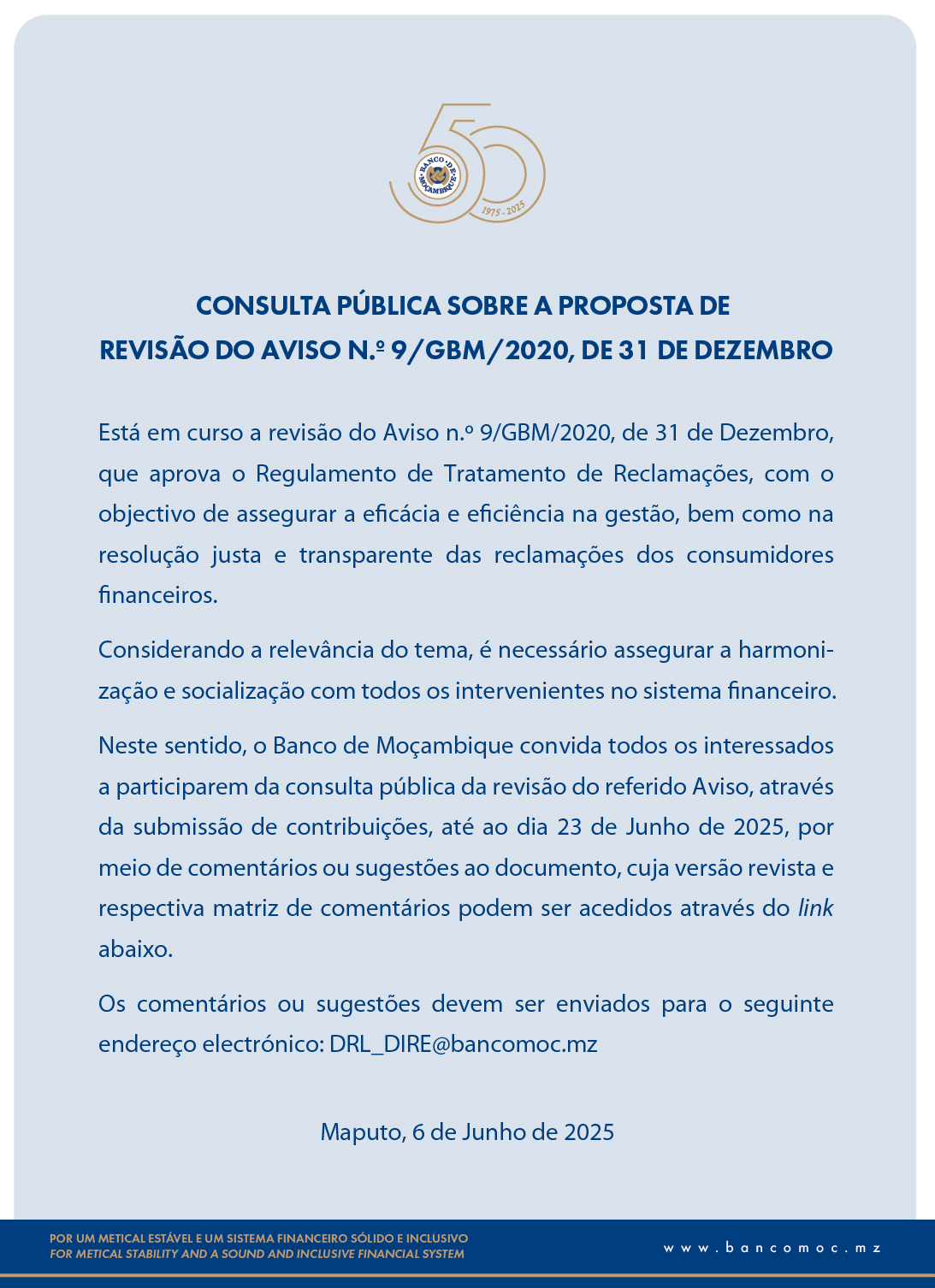 BANCO DE MOÇAMBIQUE
1975 - 2025

CONSULTA PÚBLICA SOBRE A PROPOSTA DE
REVISÃO DO AVISO N.º 9/GBM/2020, DE 31 DE DEZEMBRO

Está em curso a revisão do Aviso n.º 9/GBM/2020, de 31 de Dezembro, que aprova o Regulamento de Tratamento de Reclamações, com o objectivo de assegurar a eficácia e eficiência na gestão, bem como na resolução justa e transparente das reclamações dos consumidores financeiros.

Considerando a relevância do tema, é necessário assegurar a harmonização e socialização com todos os intervenientes no sistema financeiro.

Neste sentido, o Banco de Moçambique convida todos os interessados a participarem da consulta pública da revisão do referido Aviso, através da submissão de contribuições, até ao dia 23 de Junho de 2025, por meio de comentários ou sugestões ao documento, cuja versão revista e respectiva matriz de comentários podem ser acedidos através do link abaixo.

Os comentários ou sugestões devem ser enviados para o seguinte endereço electrónico: DRL_DIRE@bancomoc.mz

Maputo, 6 de Junho de 2025

POR UM METICAL ESTÁVEL E UM SISTEMA FINANCEIRO SÓLIDO E INCLUSIVO
FOR METICAL STABILITY AND A SOUND AND INCLUSIVE FINANCIAL SYSTEM

www.bancomoc.mz